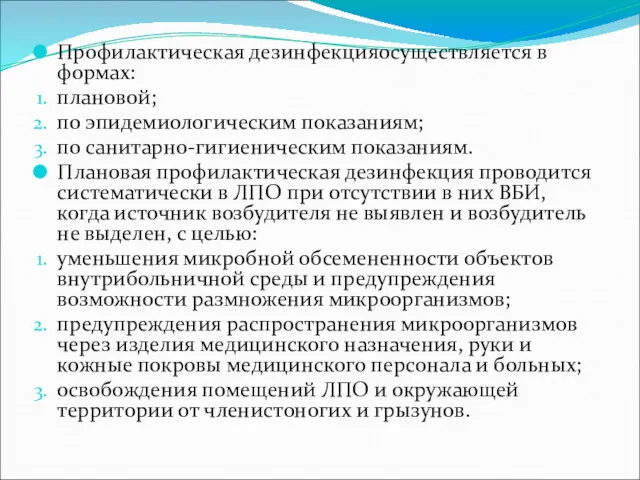 Профилактическая дезинфекцияосуществляется в формах:

1. плановой;
2. по эпидемиологическим показаниям;
3. по санитарно-гигиеническим показаниям.

Плановая профилактическая дезинфекция проводится систематически в ЛПО при отсутствии в них ВБИ, когда источник возбудителя не выявлен и возбудитель не выделен, с целью:

1. уменьшения микробной обсемененности объектов внутрибольничной среды и предупреждения возможности размножения микроорганизмов;
2. предупреждения распространения микроорганизмов через изделия медицинского назначения, руки и кожные покровы медицинского персонала и больных;
3. освобождения помещений ЛПО и окружающей территории от членистоногих и грызунов.